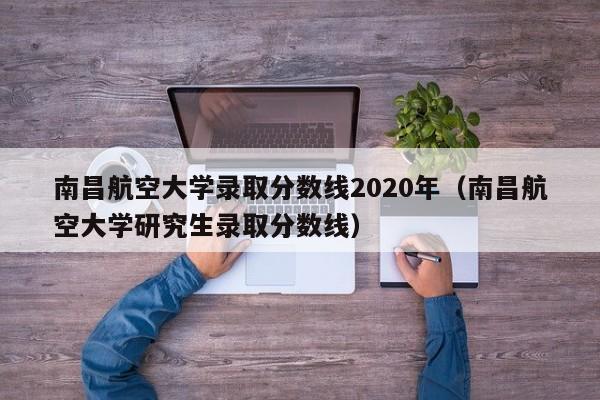 南昌航空大学录取分数线2020年（南昌航空大学研究生录取分数线）